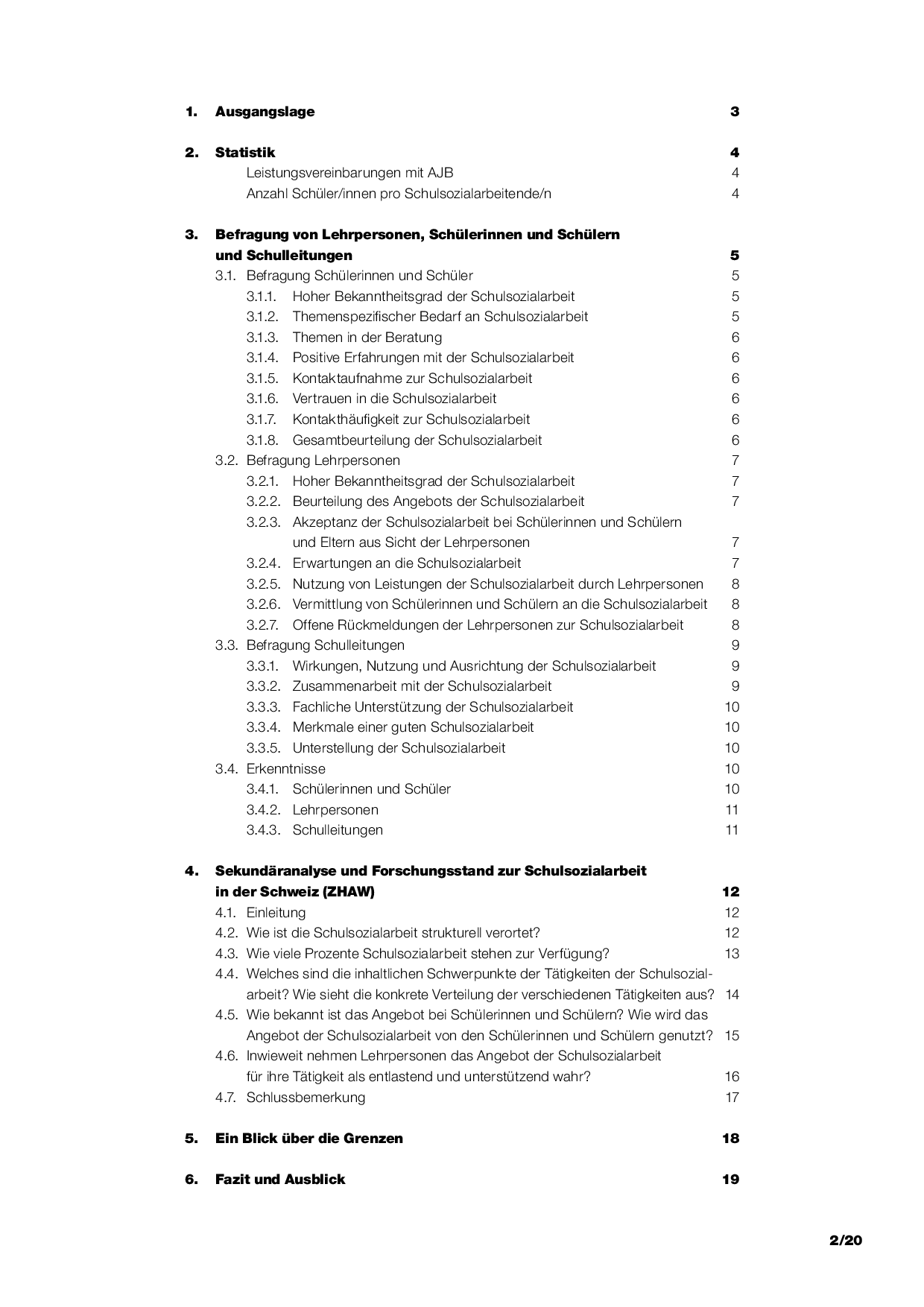 1. Ausgangslage 3

2. Statistik 4
Leistungsvereinbarungen mit AJB 4
Anzahl Schüler/innen pro Schulsozialarbeitende/n 4

3. Befragung von Lehrpersonen, Schülerinnen und Schülern und Schulleitungen 5
3.1. Befragung Schülerinnen und Schüler 5
3.1.1. Hoher Bekanntheitsgrad der Schulsozialarbeit 5
3.1.2. Themenspezifischer Bedarf an Schulsozialarbeit 5
3.1.3. Themen in der Beratung 6
3.1.4. Positive Erfahrungen mit der Schulsozialarbeit 6
3.1.5. Kontaktaufnahme zur Schulsozialarbeit 6
3.1.6. Vertrauen in die Schulsozialarbeit 6
3.1.7. Kontakthäufigkeit zur Schulsozialarbeit 6
3.1.8. Gesamtbeurteilung der Schulsozialarbeit 6
3.2. Befragung Lehrpersonen 7
3.2.1. Hoher Bekanntheitsgrad der Schulsozialarbeit 7
3.2.2. Beurteilung des Angebots der Schulsozialarbeit 7
3.2.3. Akzeptanz der Schulsozialarbeit bei Schülerinnen und Schülern und Eltern aus Sicht der Lehrpersonen 7
3.2.4. Erwartungen an die Schulsozialarbeit 7
3.2.5. Nutzung von Leistungen der Schulsozialarbeit durch Lehrpersonen 8
3.2.6. Vermittlung von Schülerinnen und Schülern an die Schulsozialarbeit 8
3.2.7. Offene Rückmeldungen der Lehrpersonen zur Schulsozialarbeit 8
3.3. Befragung Schulleitungen 9
3.3.1. Wirkungen, Nutzung und Ausrichtung der Schulsozialarbeit 9
3.3.2. Zusammenarbeit mit der Schulsozialarbeit 9
3.3.3. Fachliche Unterstützung der Schulsozialarbeit 10
3.3.4. Merkmale einer guten Schulsozialarbeit 10
3.3.5. Unterstellung der Schulsozialarbeit 10
3.4. Erkenntnisse 10
3.4.1. Schülerinnen und Schüler 10
3.4.2. Lehrpersonen 11
3.4.3. Schulleitungen 11

4. Sekundäranalyse und Forschungsstand zur Schulsozialarbeit in der Schweiz (ZHAW) 12
4.1. Einleitung 12
4.2. Wie ist die Schulsozialarbeit strukturell verortet? 12
4.3. Wie viele Prozente Schulsozialarbeit stehen zur Verfügung? 13
4.4. Welches sind die inhaltlichen Schwerpunkte der Tätigkeiten der Schulsozialarbeit? Wie sieht die konkrete Verteilung der verschiedenen Tätigkeiten aus? 14
4.5. Wie bekannt ist das Angebot bei Schülerinnen und Schülern? Wie wird das Angebot der Schulsozialarbeit von den Schülerinnen und Schülern genutzt? 15
4.6. Inwieweit nehmen Lehrpersonen das Angebot der Schulsozialarbeit für ihre Tätigkeit als entlastend und unterstützend wahr? 16
4.7. Schlussbemerkung 17

5. Ein Blick über die Grenzen 18

6. Fazit und Ausblick 19

2/20